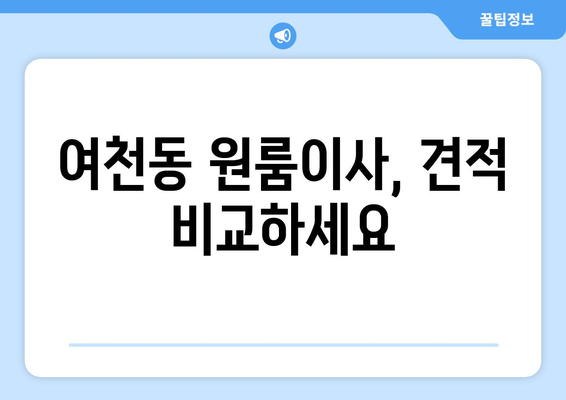 꿀팁정보

여천동 원룸이사, 견적 비교하세요